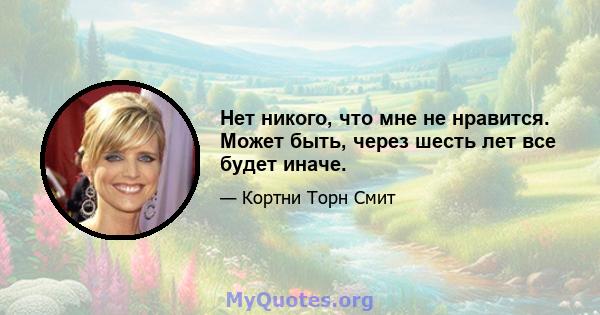 Нет никого, что мне не нравится. Может быть, через шесть лет все будет иначе.

— Кортни Торн Смит

MyQuotes.org